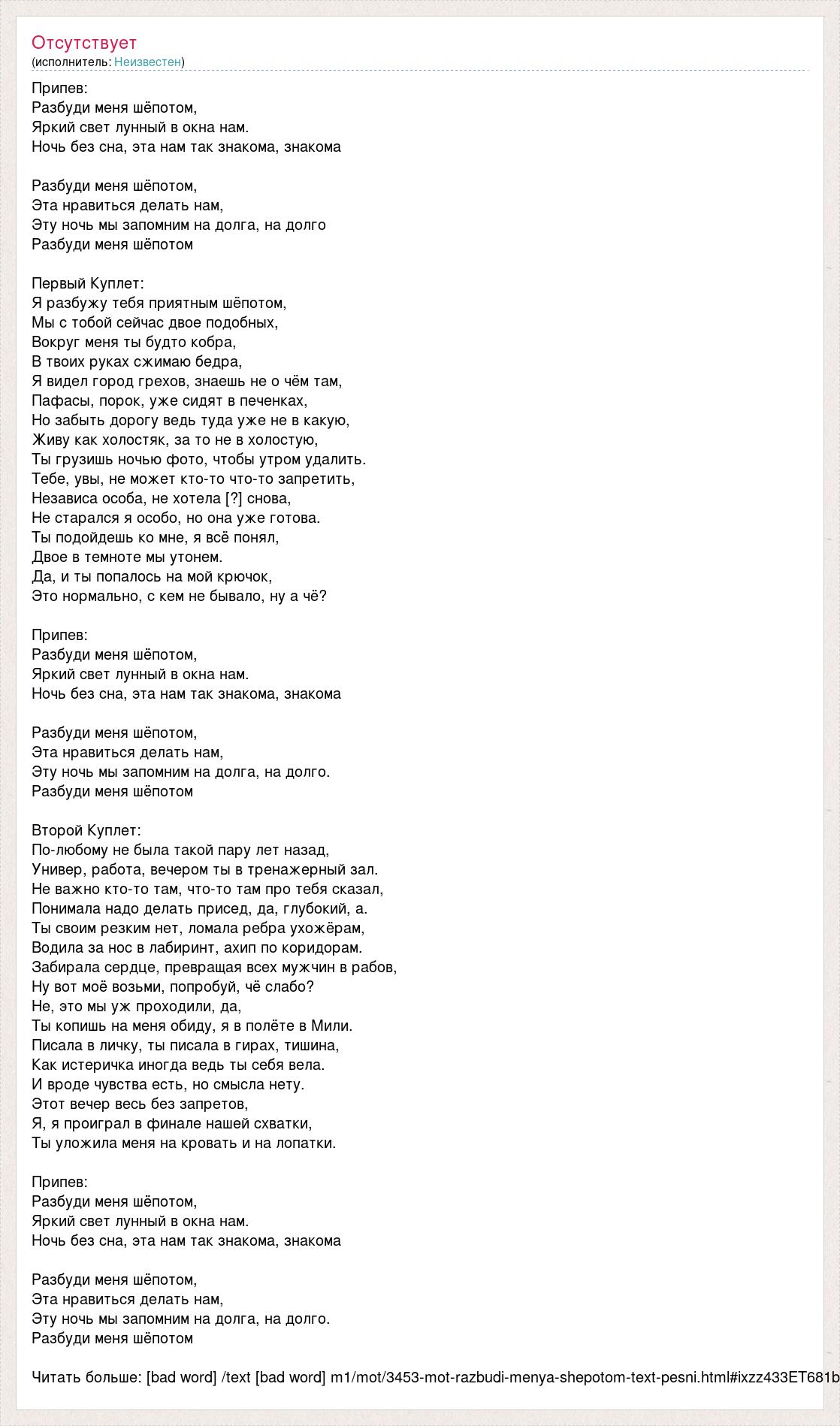 Отсутствует
(исполнитель: Неизвестен)

Припев:
Разбуди меня шёпотом,
Яркий свет лунный в окна нам.
Ночь без сна, эта нам так знакома, знакома

Разбуди меня шёпотом,
Эта нравиться делать нам,
Эту ночь мы запомним на долга, на долго
Разбуди меня шёпотом

Первый Куплет:
Я разбужу тебя приятным шёпотом,
Мы с тобой сейчас двое подобных,
Вокруг меня ты будто кобра,
В твоих руках сжимаю бедра,
Я видел город грехов, знаешь не о чём там,
Пафасы, порок, уже сидят в печенках,
Но забыть дорогу ведь туда уже не в какую,
Живу как холостяк, за то не в холостую,
Ты грузишь ночью фото, чтобы утром удалить.
Тебе, увы, не может кто-то что-то запретить,
Независа особа, не хотела [?] снова,
Не старался я особо, но она уже готова.
Ты подойдешь ко мне, я всё понял,
Двое в темноте мы утонем.
Да, и ты попалось на мой крючок,
Это нормально, с кем не бывало, ну а чё?

Припев:
Разбуди меня шёпотом,
Яркий свет лунный в окна нам.
Ночь без сна, эта нам так знакома, знакома

Разбуди меня шёпотом,
Эта нравиться делать нам,
Эту ночь мы запомним на долга, на долго.
Разбуди меня шёпотом

Второй Куплет:
По-любому не была такой пару лет назад,
Универ, работа, вечером ты в тренажерный зал.
Не важно кто-то там, что-то там про тебя сказал,
Понимала надо делать присед, да, глубокий, а.
Ты своим резким нет, ломала ребра ухожёрам,
Водила за нос в лабиринт, ахип по коридорам.
Забирала сердце, превращая всех мужчин в рабов,
Ну вот моё возьми, попробуй, чё слабо?
Не, это мы уж проходили, да,
Ты копишь на меня обиду, я в полёте в Мили.
Писала в личку, ты писала в гирах, тишина,
Как истеричка иногда ведь ты себя вела.
И вроде чувства есть, но смысла нету.
Этот вечер весь без запретов,
Я, я проиграл в финале нашей схватки,
Ты уложила меня на кровать и на лопатки.

Припев:
Разбуди меня шёпотом,
Яркий свет лунный в окна нам.
Ночь без сна, эта нам так знакома, знакома

Разбуди меня шёпотом,
Эта нравиться делать нам,
Эту ночь мы запомним на долга, на долго.
Разбуди меня шёпотом

Читать больше: [bad word] /text [bad word] m1/mot/3453-mot-razbudi-menya-shepotom-text-pesni.html#ixzz433ET681b